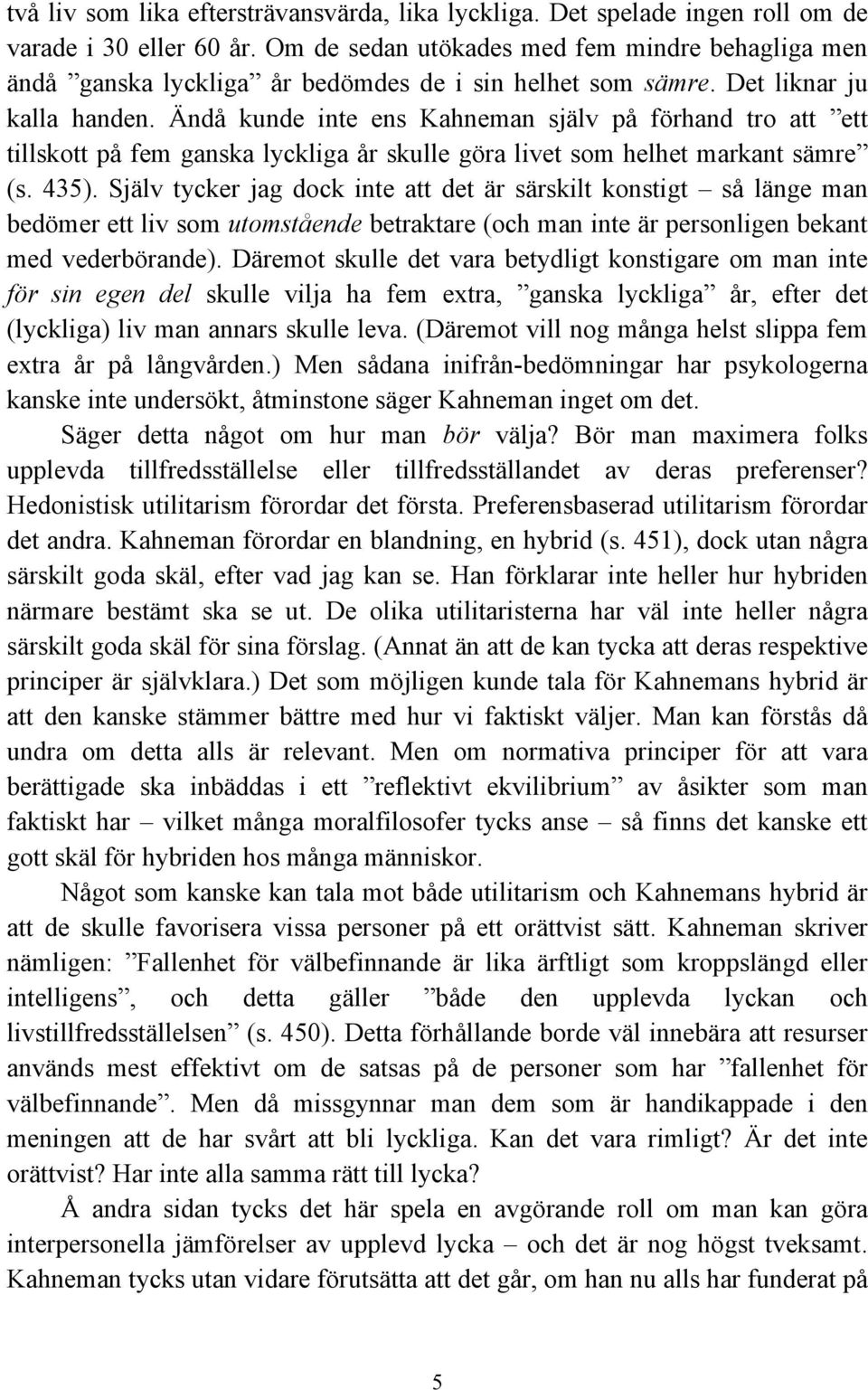 två liv som lika eftersträvansvärda, lika lyckliga. Det spelade ingen roll om de varade i 30 eller 60 år. Om de sedan utökades med fem mindre behagliga men ändå ”ganska lyckliga” år bedömdes de i sin helhet som sämre. Det liknar ju kalla handen. Ändå kunde inte ens Kahneman själv på förhand tro att ”ett tillskott på fem ganska lyckliga år skulle göra livet som helhet markant sämre” (s. 435). Själv tycker jag dock inte att det är särskilt konstigt – så länge man bedömer ett liv som utomstående betraktare (och man inte är personligen bekant med vederbörande). Däremot skulle det vara betydligt konstigare om man inte för sin egen del skulle vilja ha fem extra, ”ganska lyckliga” år, efter det (lyckliga) liv man annars skulle leva. (Däremot vill nog många helst slippa fem extra år på långvården.) Men sådana inifrån-bedömningar har psykologerna kanske inte undersökt, åtminstone säger Kahneman inget om det.

Säger detta något om hur man bör välja? Bör man maximera folks upplevda tillfredsställelse eller tillfredsställandet av deras preferenser? Hedonistisk utilitarism förordar det första. Preferensbaserad utilitarism förordar det andra. Kahneman förordar en blandning, en hybrid (s. 451), dock utan några särskilt goda skäl, efter vad jag kan se. Han förklarar inte heller hur hybriden närmare bestämt ska se ut. De olika utilitaristerna har väl inte heller några särskilt goda skäl för sina förslag. (Annat än att de kan tycka att deras respektive principer är självklara.) Det som möjligen kunde tala för Kahnemans hybrid är att den kanske stämmer bättre med hur vi faktiskt väljer. Man kan förstås då undra om detta alls är relevant. Men om normativa principer för att vara berättigade ska inbäddas i ett ”reflektivt ekvilibrium” av åsikter som man faktiskt har – vilket många moralfilosofer tycks anse – så finns det kanske ett gott skäl för hybriden hos många människor.

Något som kanske kan tala mot både utilitarism och Kahnemans hybrid är att de skulle favorisera vissa personer på ett orättvist sätt. Kahneman skriver nämligen: ”Fallenhet för välbefinnande är lika ärftligt som kroppslängd eller intelligens”, och detta gäller ”både den upplevda lyckan och livstillfredsställelsen” (s. 450). Detta förhållande borde väl innebära att resurser används mest effektivt om de satsas på de personer som har ”fallenhet för välbefinnande”. Men då missgynnar man dem som är handikappade i den meningen att de har svårt att bli lyckliga. Kan det vara rimligt? Är det inte orättvist? Har inte alla samma rätt till lycka?

Å andra sidan tycks det här spela en avgörande roll om man kan göra interpersonella jämförelser av upplevd lycka – och det är nog högst tveksamt. Kahneman tycks utan vidare förutsätta att det går, om han nu alls har funderat på

5